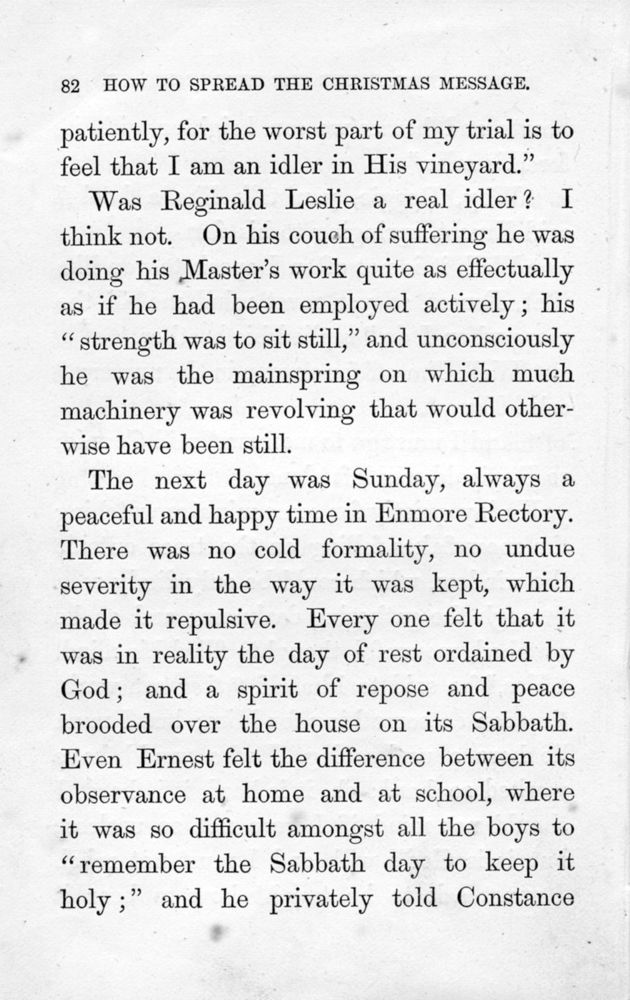 82 HOW TO SPREAD THE CHRISTMAS MESSAGE.

patiently, for the worst part of my trial is to feel that I am an idler in His vineyard."

Was Reginald Leslie a real idler? I think not. On his couch of suffering he was doing his Master's work quite as effectually as if he had been employed actively; his "strength was to sit still," and unconsciously he was the mainspring on which much machinery was revolving that would otherwise have been still.

The next day was Sunday, always a peaceful and happy time in Enmore Rectory. There was no cold formality, no undue severity in the way it was kept, which made it repulsive. Every one felt that it was in reality the day of rest ordained by God; and a spirit of repose and peace brooded over the house on its Sabbath. Even Ernest felt the difference between its observance at home and at school, where it was so difficult amongst all the boys to "remember the Sabbath day to keep it holy;" and he privately told Constance